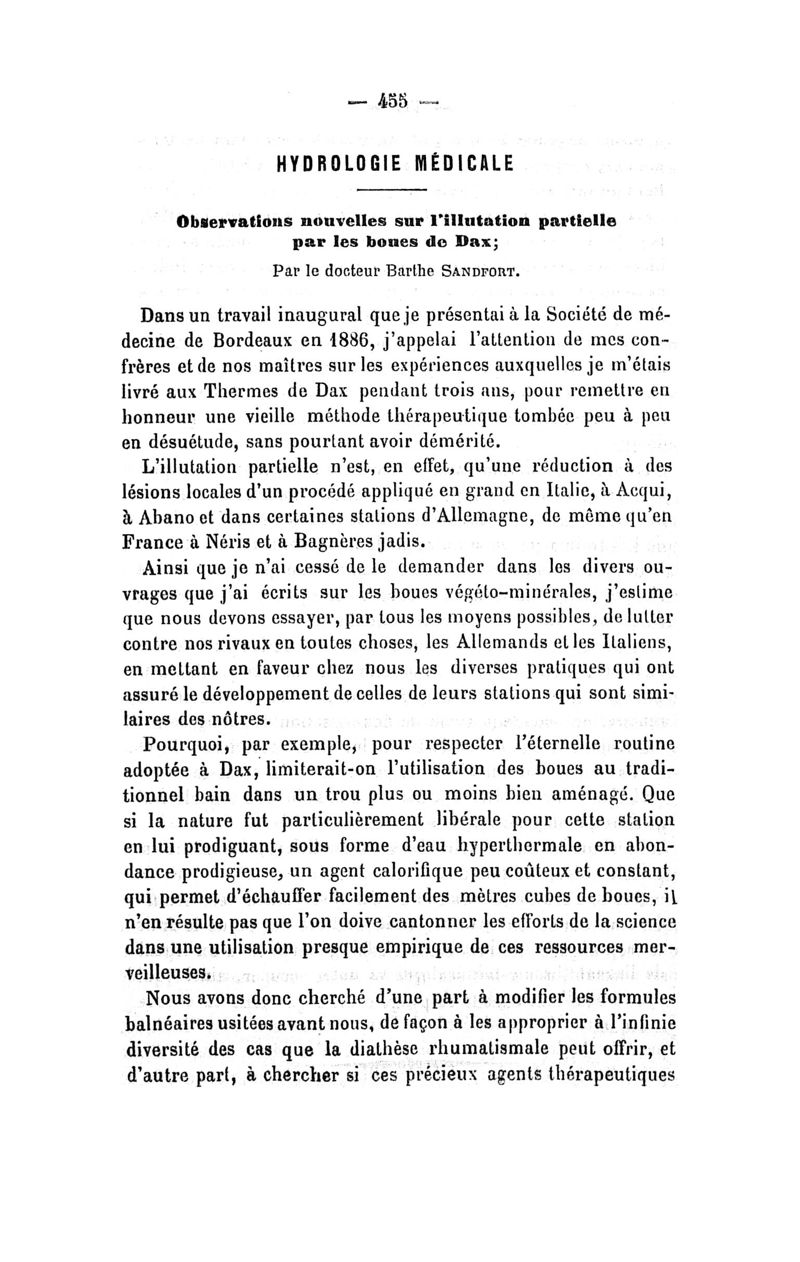 — 455 —

HYDROLOGIE MÉDICALE

Observations nouvelles sur l'illutation partielle par les boues de Dax;

Par le docteur Barthe SANDFORT.

Dans un travail inaugural que je présentai à la Société de médecine de Bordeaux en 1886, j'appelai l'attention de mes confrères et de nos maîtres sur les expériences auxquelles je m'étais livré aux Thermes de Dax pendant trois ans, pour remettre en honneur une vieille méthode thérapeutique tombée peu à peu en désuétude, sans pourtant avoir démérité.

L'illutation partielle n'est, en effet, qu'une réduction à des lésions locales d'un procédé appliqué en grand en Italie, à Acqui, à Abano et dans certaines stations d'Allemagne, de même qu'en France à Néris et à Bagnères jadis.

Ainsi que je n'ai cessé de le demander dans les divers ouvrages que j'ai écrits sur les boues végéto-minérales, j'estime que nous devons essayer, par tous les moyens possibles, de lutter contre nos rivaux en toutes choses, les Allemands et les Italiens, en mettant en faveur chez nous les diverses pratiques qui ont assuré le développement de celles de leurs stations qui sont similaires des nôtres.

Pourquoi, par exemple, pour respecter l'éternelle routine adoptée à Dax, limiterait-on l'utilisation des boues au traditionnel bain dans un trou plus ou moins bien aménagé. Que si la nature fut particulièrement libérale pour cette station en lui prodiguant, sous forme d'eau hyperthermale en abondance prodigieuse, un agent calorifique peu coûteux et constant, qui permet d'échauffer facilement des mètres cubes de boues, il n'en résulte pas que l'on doive cantonner les efforts de la science dans une utilisation presque empirique de ces ressources merveilleuses.

Nous avons donc cherché d'une part à modifier les formules balnéaires usitées avant nous, de façon à les approprier à l'infinie diversité des cas que la diathèse rhumatismale peut offrir, et d'autre part, à chercher si ces précieux agents thérapeutiques